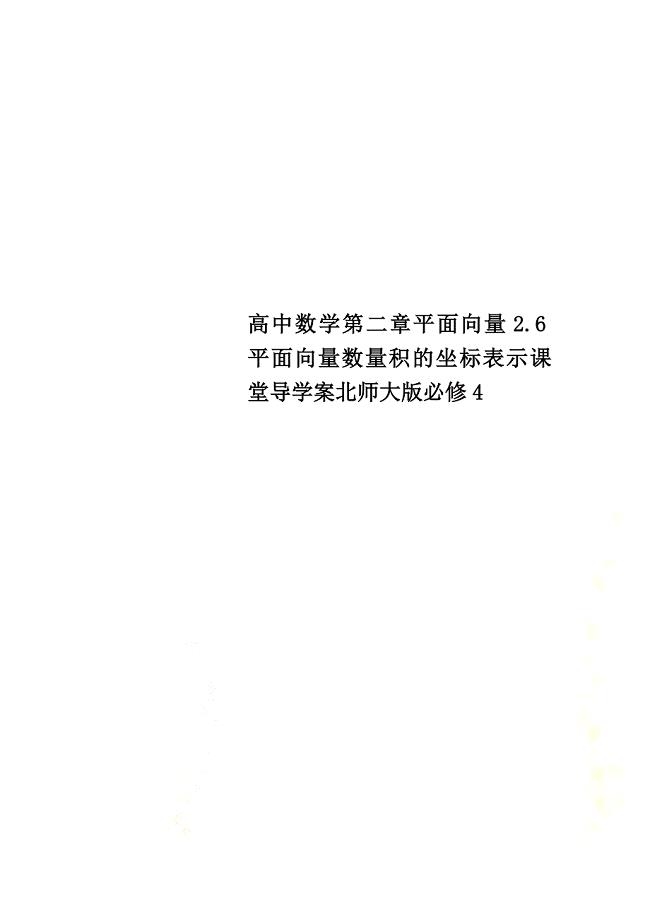 高中数学第二章平面向量2.6平面向量数量积的坐标表示课堂导学案北师大版必修4